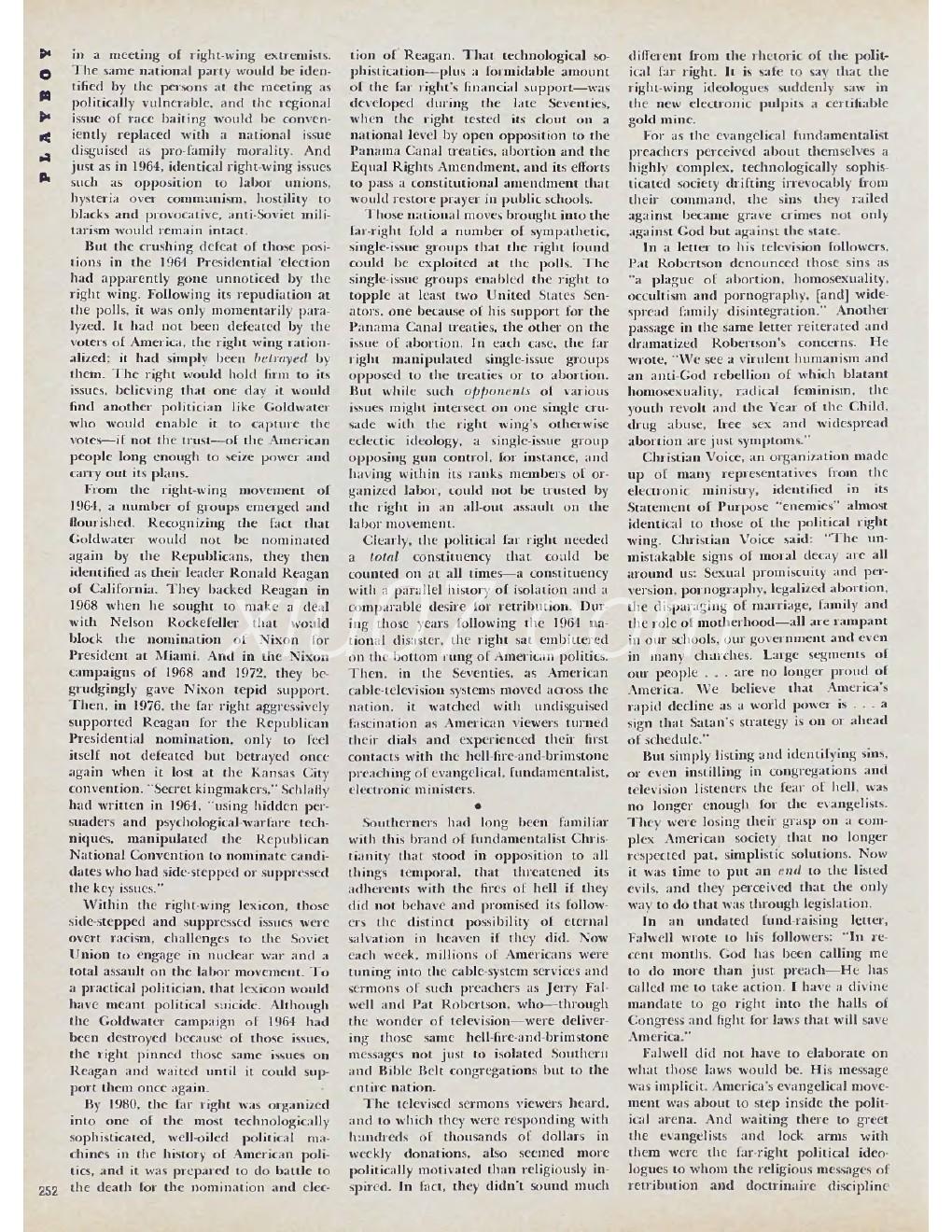 PLAYBOY

in a meeting of right-wing extremists. The same national party would be identified by the persons at the meeting as politically vulnerable, and the regional issue of race baiting would be conveniently replaced with a national issue disguised as pro-family morality. And just as in 1964, identical right-wing issues such as opposition to labor unions, hysteria over communism, hostility to blacks and provocative, anti-Soviet militarism would remain intact.

But the crushing defeat of those positions in the 1964 Presidential election had apparently gone unnoticed by the right wing. Following its repudiation at the polls, it was only momentarily paralyzed. It had not been defeated by the voters of America, the right wing rationalized; it had simply been betrayed by them. The right would hold firm to its issues, believing that one day it would find another politician like Goldwater who would enable it to capture the votes—if not the trust—of the American people long enough to seize power and carry out its plans.

From the right-wing movement of 1964, a number of groups emerged and flourished. Recognizing the fact that Goldwater would not be nominated again by the Republicans, they then identified as their leader Ronald Reagan of California. They backed Reagan in 1968 when he sought to make a deal with Nelson Rockefeller that would block the nomination of Nixon for President at Miami. And in the Nixon campaigns of 1968 and 1972, they begrudgingly gave Nixon tepid support. Then, in 1976, the far right aggressively supported Reagan for the Republican Presidential nomination, only to feel itself not defeated but betrayed once again when it lost at the Kansas City convention. "Secret kingmakers," Schlafly had written in 1964, "using hidden persuaders and psychological-warfare techniques, manipulated the Republican National Convention to nominate candidates who had side-stepped or suppressed the key issues."

Within the right-wing lexicon, those side-stepped and suppressed issues were overt racism, challenges to the Soviet Union to engage in nuclear war and a total assault on the labor movement. To a practical politician, that lexicon would have meant political suicide. Although the Goldwater campaign of 1964 had been destroyed because of those issues, the right pinned those same issues on Reagan and waited until it could support them once again.

By 1980, the far right was organized into one of the most technologically sophisticated, well-oiled political machines in the history of American politics, and it was prepared to do battle to the death for the nomination and election of Reagan. That technological sophistication—plus a formidable amount of the far right's financial support—was developed during the late Seventies, when the right tested its clout on a national level by open opposition to the Panama Canal treaties, abortion and the Equal Rights Amendment, and its efforts to pass a constitutional amendment that would restore prayer in public schools.

Those national moves brought into the far-right fold a number of sympathetic, single-issue groups that the right found could be exploited at the polls. The single-issue groups enabled the right to topple at least two United States Senators, one because of his support for the Panama Canal treaties, the other on the issue of abortion. In each case, the far right manipulated single-issue groups opposed to the treaties or to abortion. But while such opponents of various issues might intersect on one single crusade with the right wing's otherwise eclectic ideology, a single-issue group opposing gun control, for instance, and having within its ranks members of organized labor, could not be trusted by the right in an all-out assault on the labor movement.

Clearly, the political far right needed a total constituency that could be counted on at all times—a constituency with a parallel history of isolation and a comparable desire for retribution. During those years following the 1964 national disaster, the right sat embittered on the bottom rung of American politics. Then, in the Seventies, as American cable-television systems moved across the nation, it watched with undisguised fascination as American viewers turned their dials and experienced their first contacts with the hell-fire-and-brimstone preaching of evangelical, fundamentalist, electronic ministers.

•

Southerners had long been familiar with this brand of fundamentalist Christianity that stood in opposition to all things temporal, that threatened its adherents with the fires of hell if they did not behave and promised its followers the distinct possibility of eternal salvation in heaven if they did. Now each week, millions of Americans were tuning into the cable-system services and sermons of such preachers as Jerry Falwell and Pat Robertson, who—through the wonder of television—were delivering those same hell-fire-and-brimstone messages not just to isolated Southern and Bible Belt congregations but to the entire nation.

The televised sermons viewers heard, and to which they were responding with hundreds of thousands of dollars in weekly donations, also seemed more politically motivated than religiously inspired. In fact, they didn't sound much different from the rhetoric of the political far right. It is safe to say that the right-wing ideologues suddenly saw in the new electronic pulpits a certifiable gold mine.

For as the evangelical fundamentalist preachers perceived about themselves a highly complex, technologically sophisticated society drifting irrevocably from their command, the sins they railed against became grave crimes not only against God but against the state.

In a letter to his television followers, Pat Robertson denounced those sins as "a plague of abortion, homosexuality, occultism and pornography, [and] widespread family disintegration." Another passage in the same letter reiterated and dramatized Robertson's concerns. He wrote, "We see a virulent humanism and an anti-God rebellion of which blatant homosexuality, radical feminism, the youth revolt and the Year of the Child, drug abuse, free sex and widespread abortion are just symptoms."

Christian Voice, an organization made up of many representatives from the electronic ministry, identified in its Statement of Purpose "enemies" almost identical to those of the political right wing. Christian Voice said: "The unmistakable signs of moral decay are all around us: Sexual promiscuity and perversion, pornography, legalized abortion, the disparaging of marriage, family and the role of motherhood—all are rampant in our schools, our government and even in many churches. Large segments of our people . . . are no longer proud of America. We believe that America's rapid decline as a world power is . . . a sign that Satan's strategy is on or ahead of schedule."

But simply listing and identifying sins, or even instilling in congregations and television listeners the fear of hell, was no longer enough for the evangelists. They were losing their grasp on a complex American society that no longer respected pat, simplistic solutions. Now it was time to put an end to the listed evils, and they perceived that the only way to do that was through legislation.

In an undated fund-raising letter, Falwell wrote to his followers: "In recent months, God has been calling me to do more than just preach—He has called me to take action. I have a divine mandate to go right into the halls of Congress and fight for laws that will save America."

Falwell did not have to elaborate on what those laws would be. His message was implicit. America's evangelical movement was about to step inside the political arena. And waiting there to greet the evangelists and lock arms with them were the far-right political ideologues to whom the religious messages of retribution and doctrinaire discipline

252